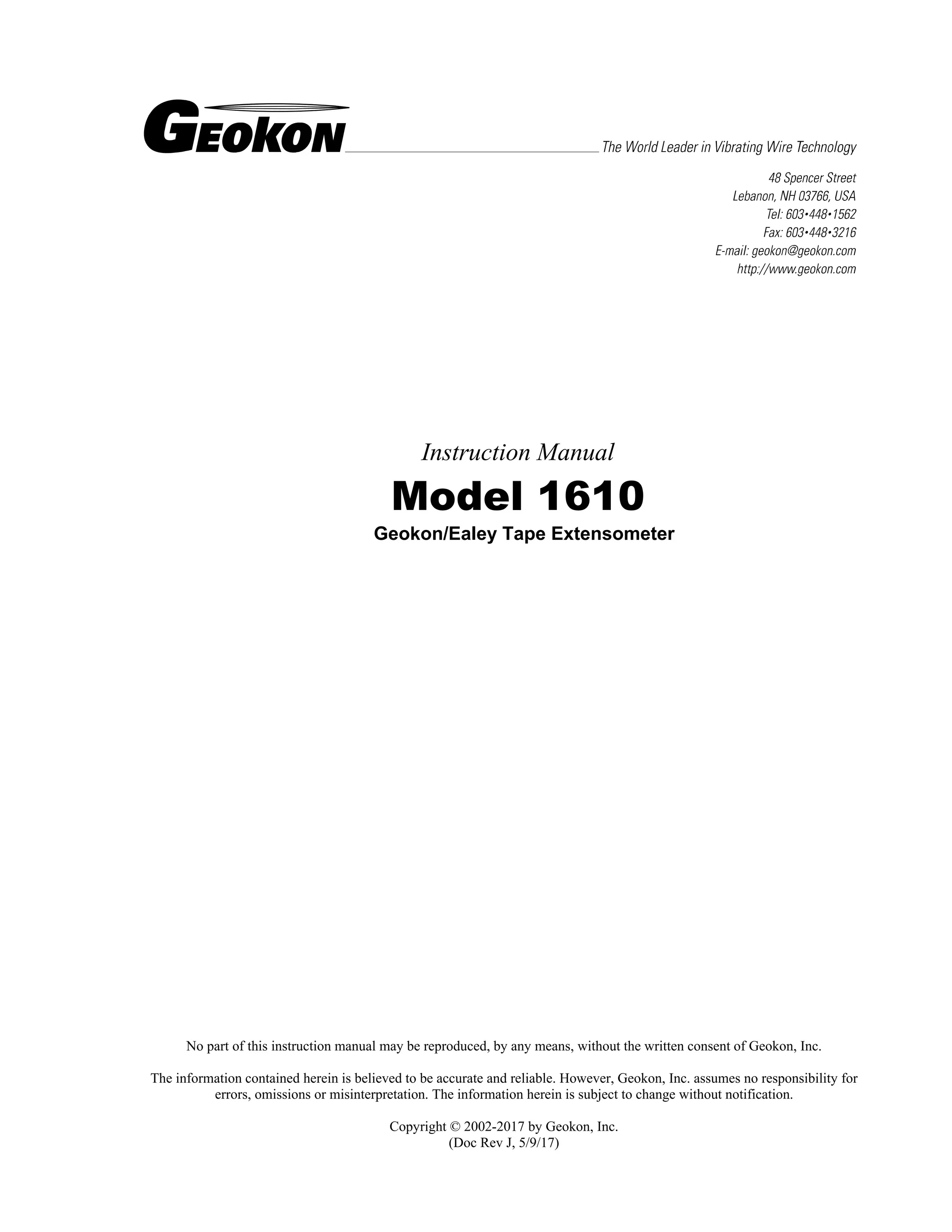 GEOKON

The World Leader in Vibrating Wire Technology

48 Spencer Street
Lebanon, NH 03766, USA
Tel: 603•448•1562
Fax: 603•448•3216
E-mail: geokon@geokon.com
http://www.geokon.com

Instruction Manual

Model 1610

Geokon/Ealey Tape Extensometer

No part of this instruction manual may be reproduced, by any means, without the written consent of Geokon, Inc.

The information contained herein is believed to be accurate and reliable. However, Geokon, Inc. assumes no responsibility for errors, omissions or misinterpretation. The information herein is subject to change without notification.

Copyright © 2002-2017 by Geokon, Inc.
(Doc Rev J, 5/9/17)